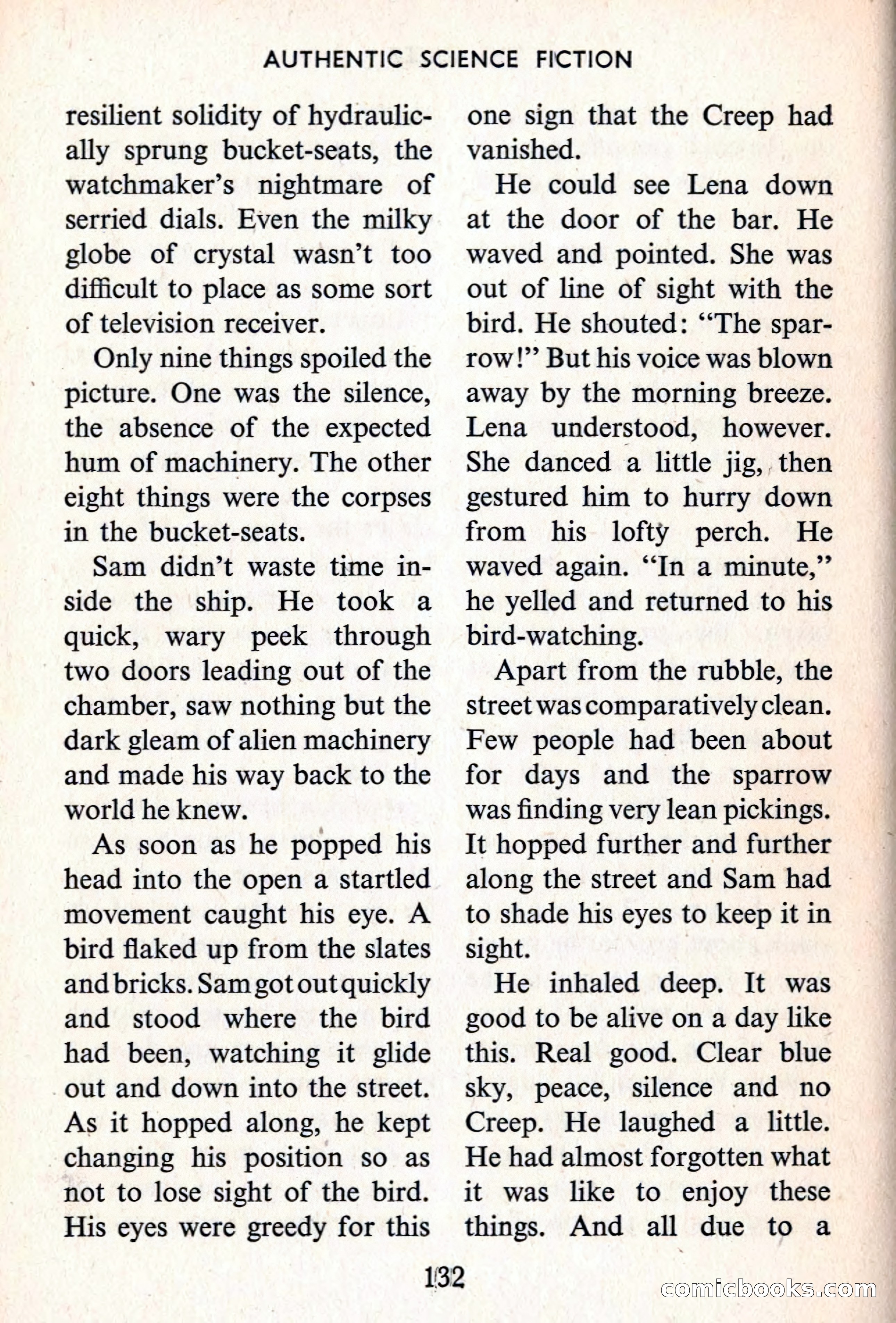 AUTHENTIC SCIENCE FICTION

resilient solidity of hydraulically sprung bucket-seats, the watchmaker's nightmare of serried dials. Even the milky globe of crystal wasn't too difficult to place as some sort of television receiver.

Only nine things spoiled the picture. One was the silence, the absence of the expected hum of machinery. The other eight things were the corpses in the bucket-seats.

Sam didn't waste time inside the ship. He took a quick, wary peek through two doors leading out of the chamber, saw nothing but the dark gleam of alien machinery and made his way back to the world he knew.

As soon as he popped his head into the open a startled movement caught his eye. A bird flaked up from the slates and bricks. Sam got out quickly and stood where the bird had been, watching it glide out and down into the street. As it hopped along, he kept changing his position so as not to lose sight of the bird. His eyes were greedy for this one sign that the Creep had vanished.

He could see Lena down at the door of the bar. He waved and pointed. She was out of line of sight with the bird. He shouted: "The sparrow!" But his voice was blown away by the morning breeze. Lena understood, however. She danced a little jig, then gestured him to hurry down from his lofty perch. He waved again. "In a minute," he yelled and returned to his bird-watching.

Apart from the rubble, the street was comparatively clean. Few people had been about for days and the sparrow was finding very lean pickings. It hopped further and further along the street and Sam had to shade his eyes to keep it in sight.

He inhaled deep. It was good to be alive on a day like this. Real good. Clear blue sky, peace, silence and no Creep. He laughed a little. He had almost forgotten what it was like to enjoy these things. And all due to a

132

comicbooks.com